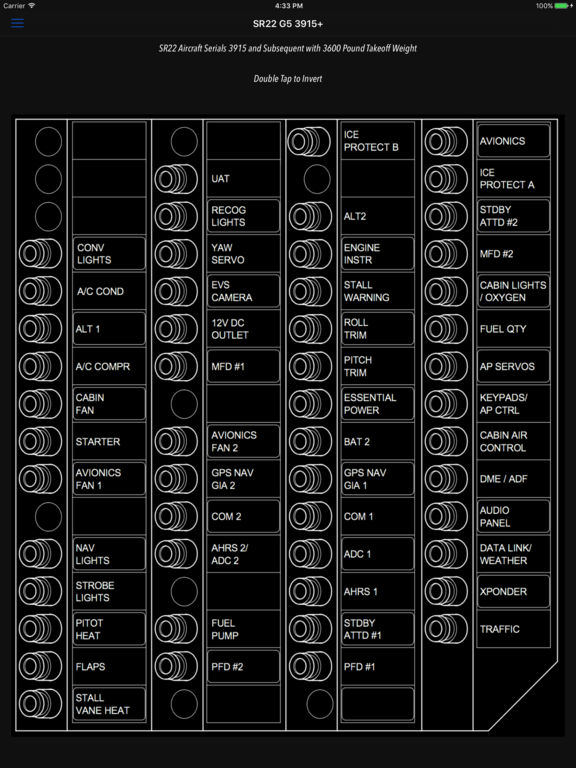 Carrier 4:33 PM 100%

SR22 G5 3915+

SR22 Aircraft Serials 3915 and Subsequent with 3600 Pound Takeoff Weight

Double Tap to Invert

CONV LIGHTS
A/C COND
ALT 1
A/C COMPR
CABIN FAN
STARTER
AVIONICS FAN 1
NAV LIGHTS
STROBE LIGHTS
PITOT HEAT
FLAPS
STALL VANE HEAT

UAT
RECOG LIGHTS
YAW SERVO
EVS CAMERA
12V DC OUTLET
MFD #1
AVIONICS FAN 2
GPS NAV GIA 2
COM 2
AHRS 2/ ADC 2
FUEL PUMP
PFD #2

ICE PROTECT B
ALT2
ENGINE INSTR
STALL WARNING
ROLL TRIM
PITCH TRIM
ESSENTIAL POWER
BAT 2
GPS NAV GIA 1
COM 1
ADC 1
AHRS 1
STDBY ATTD #1
PFD #1

AVIONICS
ICE PROTECT A
STDBY ATTD #2
MFD #2
CABIN LIGHTS / OXYGEN
FUEL QTY
AP SERVOS
KEYPADS/ AP CTRL
CABIN AIR CONTROL
DME / ADF
AUDIO PANEL
DATA LINK/ WEATHER
XPONDER
TRAFFIC